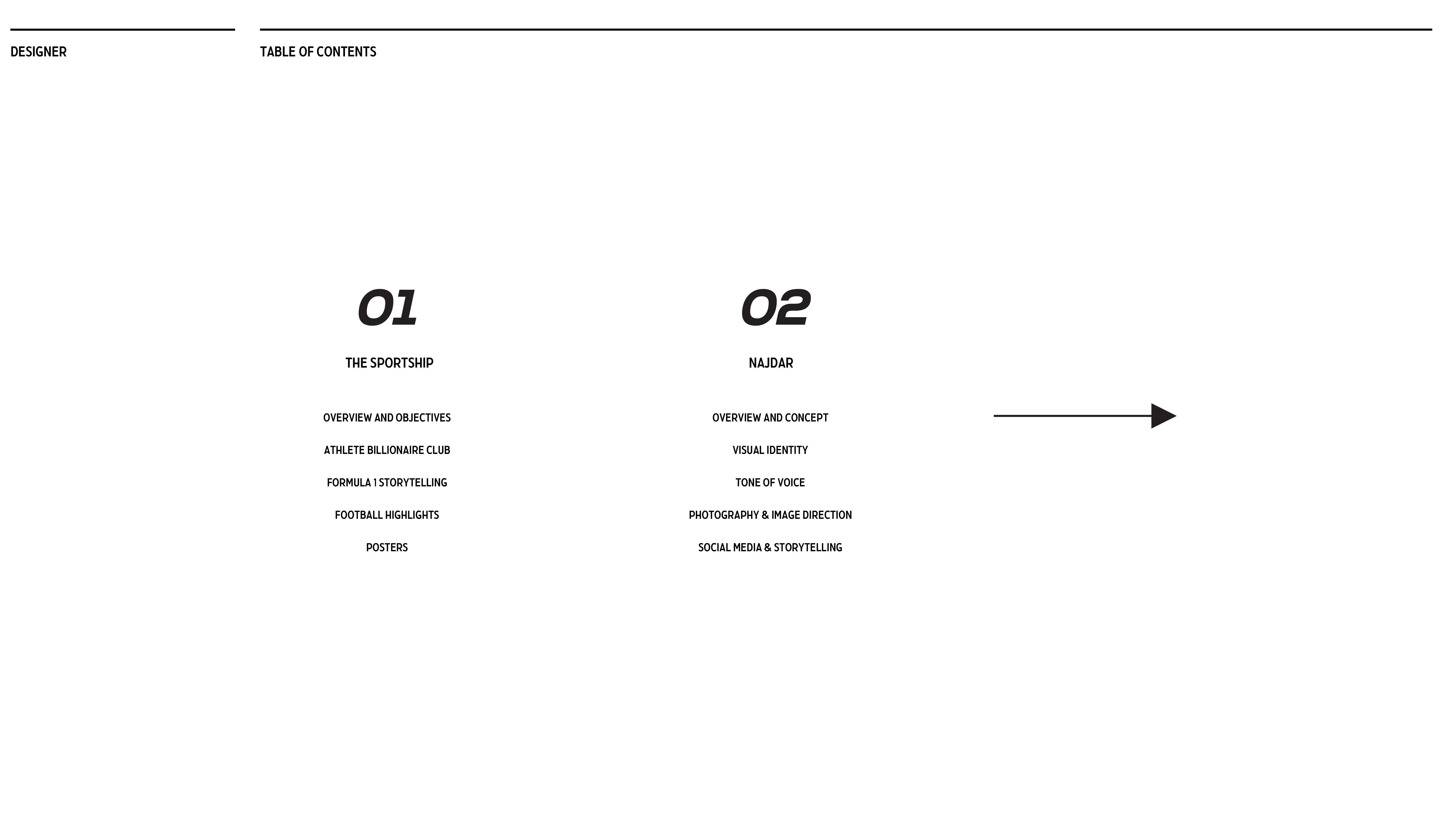 DESIGNER

TABLE OF CONTENTS

01

THE SPORTSHIP

OVERVIEW AND OBJECTIVES

ATHLETE BILLIONAIRE CLUB

FORMULA 1 STORYTELLING

FOOTBALL HIGHLIGHTS

POSTERS

02

NAJDAR

OVERVIEW AND CONCEPT

VISUAL IDENTITY

TONE OF VOICE

PHOTOGRAPHY & IMAGE DIRECTION

SOCIAL MEDIA & STORYTELLING